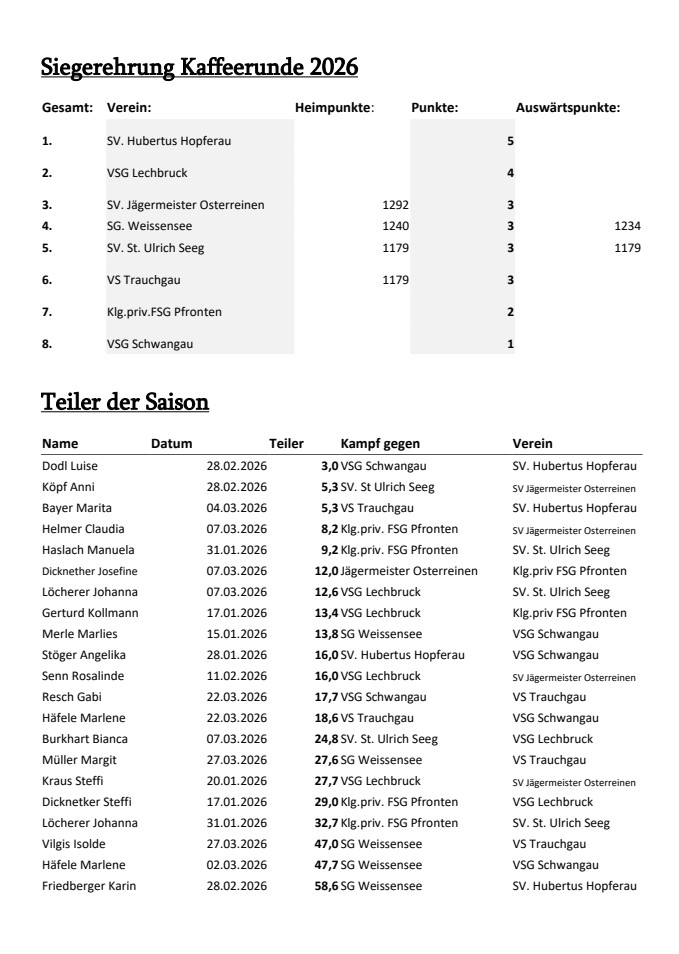 Siegerehrung Kaffeerunde 2026

| Gesamt: | Verein: | Heimpunkte: | Punkte: | Auswärtspunkte: |
|---|---|---|---|---|
| 1. | SV. Hubertus Hopferau | | 5 | |
| 2. | VSG Lechbruck | | 4 | |
| 3. | SV. Jägermeister Osterreinen | 1292 | 3 | |
| 4. | SG. Weissensee | 1240 | 3 | 1234 |
| 5. | SV. St. Ulrich Seeg | 1179 | 3 | 1179 |
| 6. | VS Trauchgau | 1179 | 3 | |
| 7. | Klg.priv.FSG Pfronten | | 2 | |
| 8. | VSG Schwangau | | 1 | |

Teiler der Saison

| Name | Datum | Teiler | Kampf gegen | Verein |
|---|---|---|---|---|
| Dodl Luise | 28.02.2026 | 3,0 | VSG Schwangau | SV. Hubertus Hopferau |
| Köpf Anni | 28.02.2026 | 5,3 | SV. St Ulrich Seeg | SV Jägermeister Osterreinen |
| Bayer Marita | 04.03.2026 | 5,3 | VS Trauchgau | SV. Hubertus Hopferau |
| Helmer Claudia | 07.03.2026 | 8,2 | Klg.priv. FSG Pfronten | SV Jägermeister Osterreinen |
| Haslach Manuela | 31.01.2026 | 9,2 | Klg.priv. FSG Pfronten | SV. St. Ulrich Seeg |
| Dicknether Josefine | 07.03.2026 | 12,0 | Jägermeister Osterreinen | Klg.priv FSG Pfronten |
| Löcherer Johanna | 07.03.2026 | 12,6 | VSG Lechbruck | SV. St. Ulrich Seeg |
| Gerturd Kollmann | 17.01.2026 | 13,4 | VSG Lechbruck | Klg.priv FSG Pfronten |
| Merle Marlies | 15.01.2026 | 13,8 | SG Weissensee | VSG Schwangau |
| Stöger Angelika | 28.01.2026 | 16,0 | SV. Hubertus Hopferau | VSG Schwangau |
| Senn Rosalinde | 11.02.2026 | 16,0 | VSG Lechbruck | SV Jägermeister Osterreinen |
| Resch Gabi | 22.03.2026 | 17,7 | VSG Schwangau | VS Trauchgau |
| Häfele Marlene | 22.03.2026 | 18,6 | VS Trauchgau | VSG Schwangau |
| Burkhart Bianca | 07.03.2026 | 24,8 | SV. St. Ulrich Seeg | VSG Lechbruck |
| Müller Margit | 27.03.2026 | 27,6 | SG Weissensee | VS Trauchgau |
| Kraus Steffi | 20.01.2026 | 27,7 | VSG Lechbruck | SV Jägermeister Osterreinen |
| Dicknetker Steffi | 17.01.2026 | 29,0 | Klg.priv. FSG Pfronten | VSG Lechbruck |
| Löcherer Johanna | 31.01.2026 | 32,7 | Klg.priv. FSG Pfronten | SV. St. Ulrich Seeg |
| Vilgis Isolde | 27.03.2026 | 47,0 | SG Weissensee | VS Trauchgau |
| Häfele Marlene | 02.03.2026 | 47,7 | SG Weissensee | VSG Schwangau |
| Friedberger Karin | 28.02.2026 | 58,6 | SG Weissensee | SV. Hubertus Hopferau |